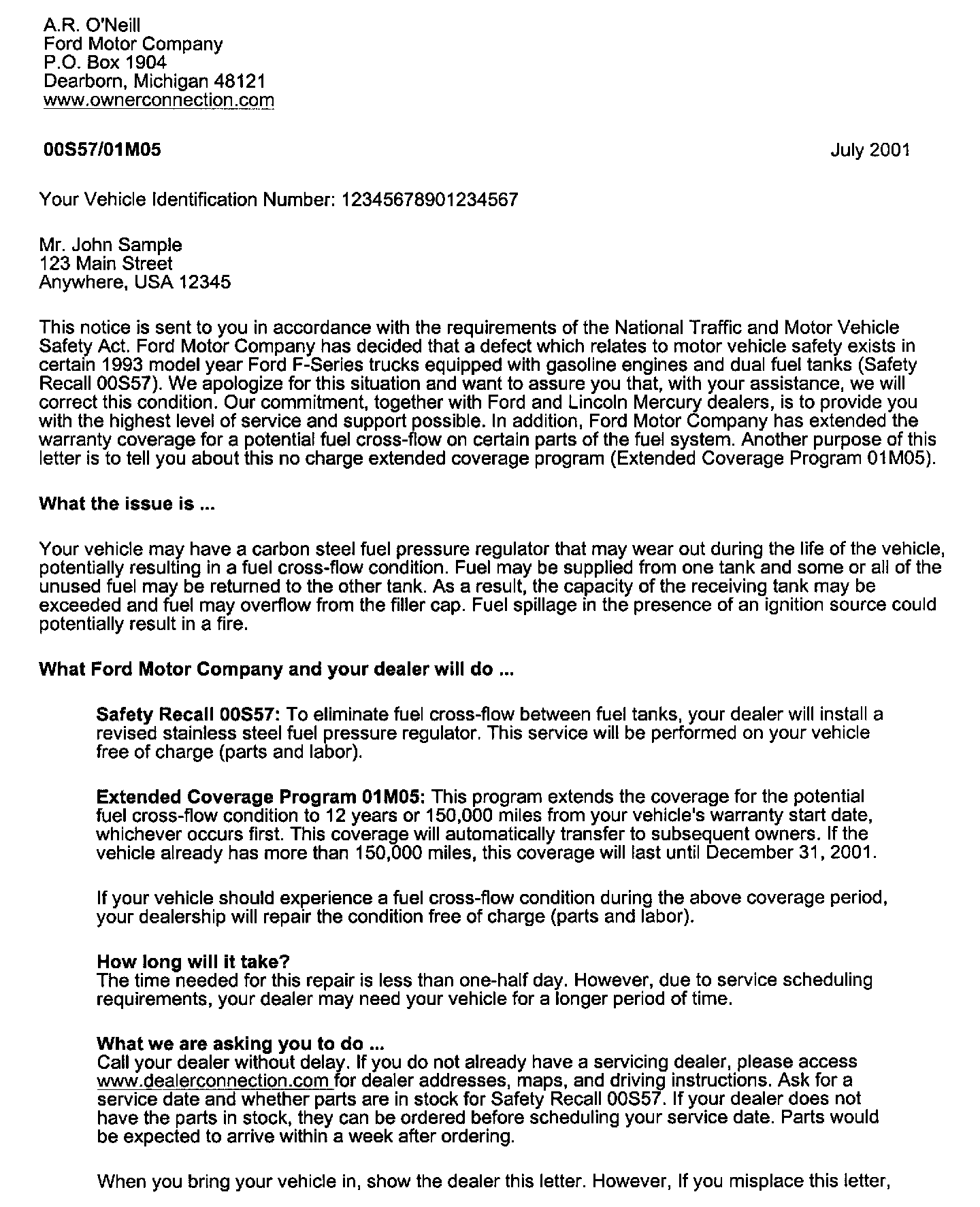 A.R. O'Neill
Ford Motor Company
P.O. Box 1904
Dearborn, Michigan 48121
www.ownerconnection.com

00S57/01M05

July 2001

Your Vehicle Identification Number: 12345678901234567

Mr. John Sample
123 Main Street
Anywhere, USA 12345

This notice is sent to you in accordance with the requirements of the National Traffic and Motor Vehicle Safety Act. Ford Motor Company has decided that a defect which relates to motor vehicle safety exists in certain 1993 model year Ford F-Series trucks equipped with gasoline engines and dual fuel tanks (Safety Recall 00S57). We apologize for this situation and want to assure you that, with your assistance, we will correct this condition. Our commitment, together with Ford and Lincoln Mercury dealers, is to provide you with the highest level of service and support possible. In addition, Ford Motor Company has extended the warranty coverage for a potential fuel cross-flow on certain parts of the fuel system. Another purpose of this letter is to tell you about this no charge extended coverage program (Extended Coverage Program 01M05).

What the issue is ...

Your vehicle may have a carbon steel fuel pressure regulator that may wear out during the life of the vehicle, potentially resulting in a fuel cross-flow condition. Fuel may be supplied from one tank and some or all of the unused fuel may be returned to the other tank. As a result, the capacity of the receiving tank may be exceeded and fuel may overflow from the filler cap. Fuel spillage in the presence of an ignition source could potentially result in a fire.

What Ford Motor Company and your dealer will do ...

Safety Recall 00S57: To eliminate fuel cross-flow between fuel tanks, your dealer will install a revised stainless steel fuel pressure regulator. This service will be performed on your vehicle free of charge (parts and labor).

Extended Coverage Program 01M05: This program extends the coverage for the potential fuel cross-flow condition to 12 years or 150,000 miles from your vehicle's warranty start date, whichever occurs first. This coverage will automatically transfer to subsequent owners. If the vehicle already has more than 150,000 miles, this coverage will last until December 31, 2001.

If your vehicle should experience a fuel cross-flow condition during the above coverage period, your dealership will repair the condition free of charge (parts and labor).

How long will it take?
The time needed for this repair is less than one-half day. However, due to service scheduling requirements, your dealer may need your vehicle for a longer period of time.

What we are asking you to do ...
Call your dealer without delay. If you do not already have a servicing dealer, please access www.dealerconnection.com for dealer addresses, maps, and driving instructions. Ask for a service date and whether parts are in stock for Safety Recall 00S57. If your dealer does not have the parts in stock, they can be ordered before scheduling your service date. Parts would be expected to arrive within a week after ordering.

When you bring your vehicle in, show the dealer this letter. However, If you misplace this letter,